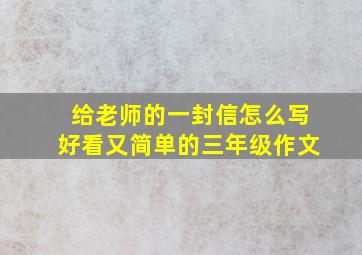 给老师的一封信怎么写
好看又简单的三年级作文